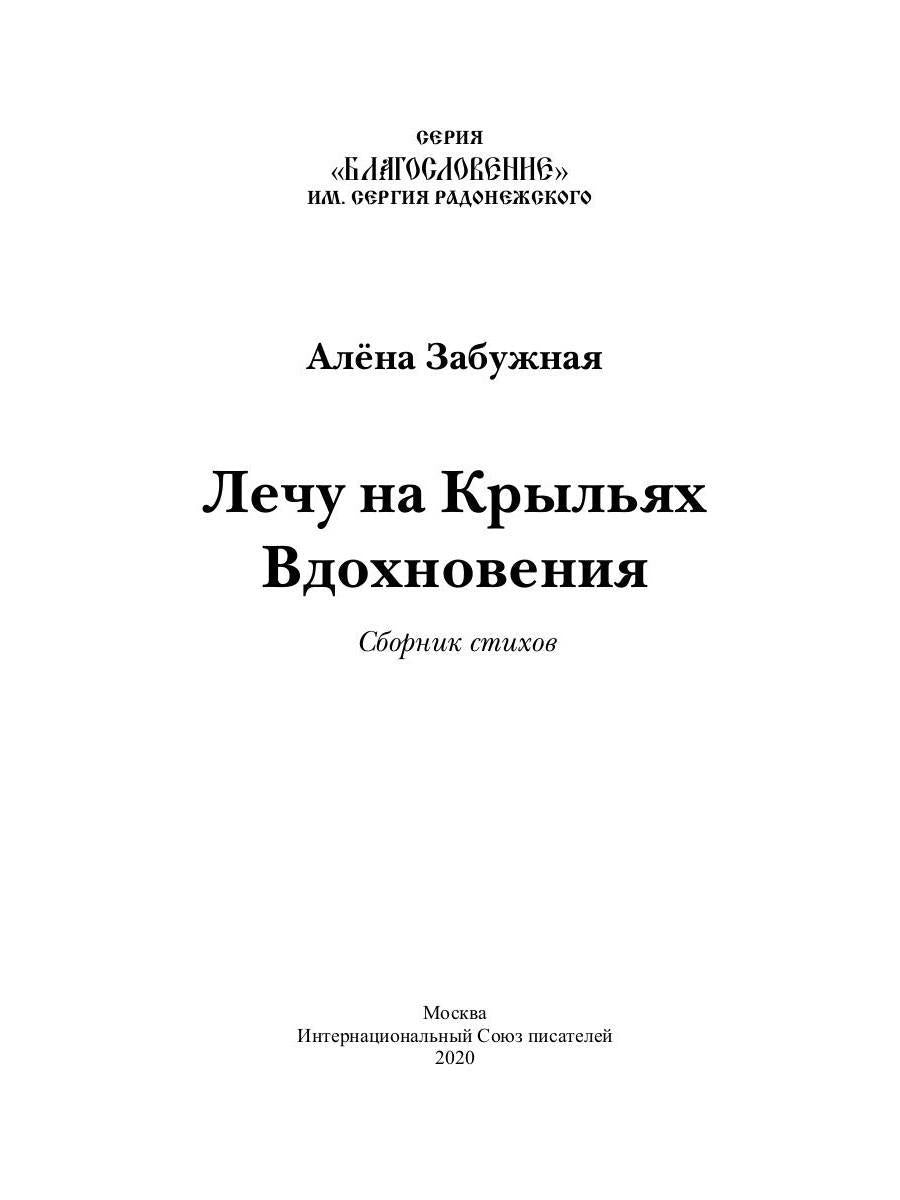 СЕРИЯ
«БЛАГОСЛОВЕНИЕ»
ИМ. СЕРГИЯ РАДОНЕЖСКОГО

Алёна Забужная

Лечу на Крыльях Вдохновения

Сборник стихов

Москва
Интернациональный Союз писателей
2020